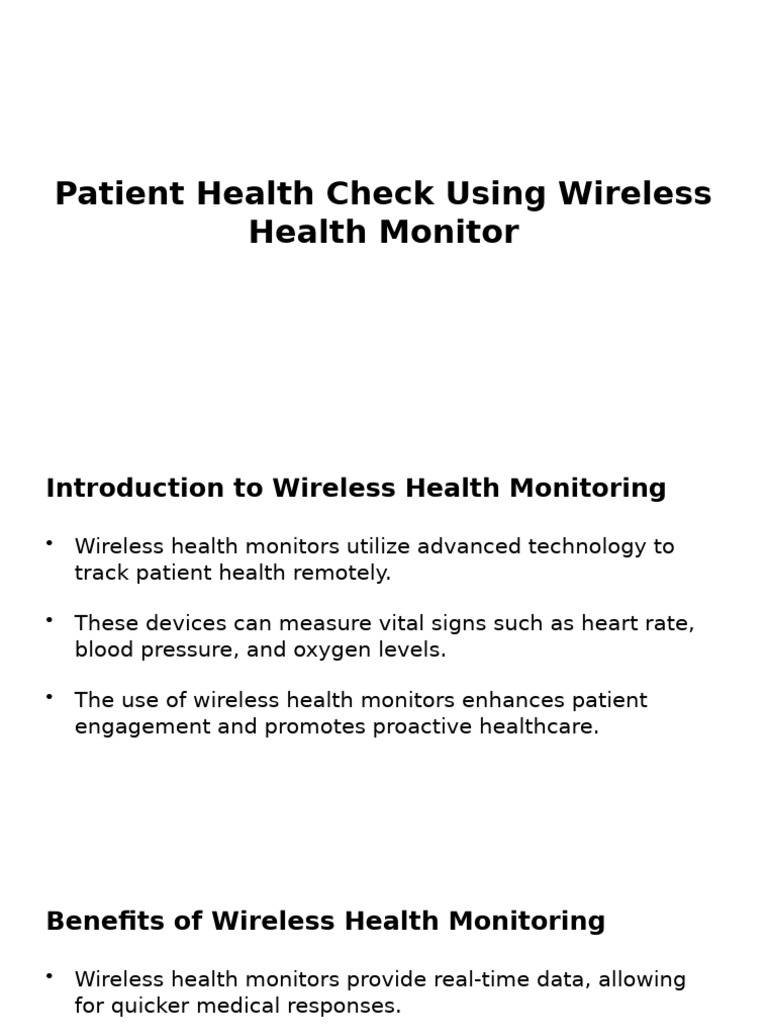 Patient Health Check Using Wireless Health Monitor

Introduction to Wireless Health Monitoring

• Wireless health monitors utilize advanced technology to track patient health remotely.

• These devices can measure vital signs such as heart rate, blood pressure, and oxygen levels.

• The use of wireless health monitors enhances patient engagement and promotes proactive healthcare.

Benefits of Wireless Health Monitoring

• Wireless health monitors provide real-time data, allowing for quicker medical responses.